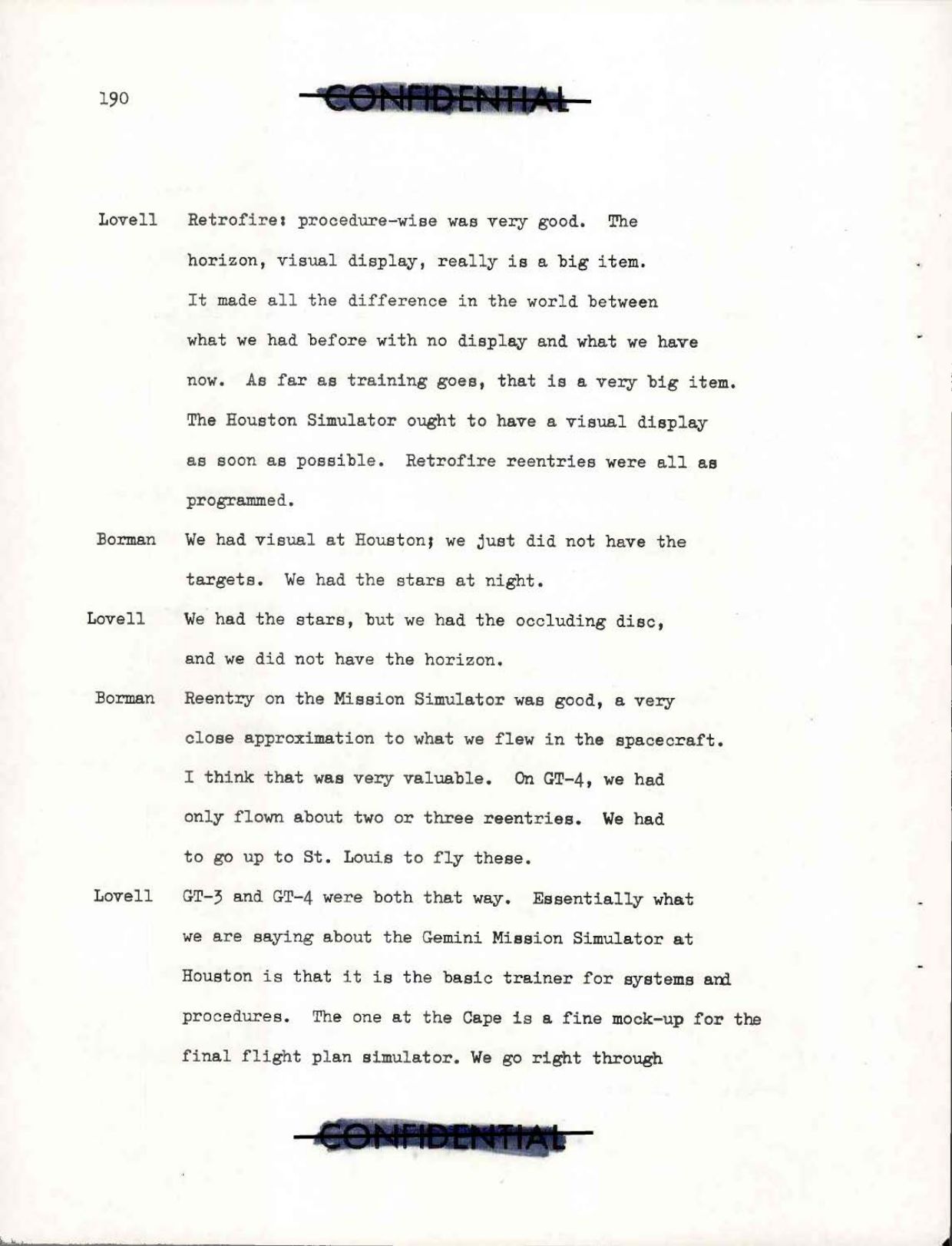 190

CONFIDENTIAL

Lovell Retrofire: procedure-wise was very good. The horizon, visual display, really is a big item. It made all the difference in the world between what we had before with no display and what we have now. As far as training goes, that is a very big item. The Houston Simulator ought to have a visual display as soon as possible. Retrofire reentries were all as programmed.

Borman We had visual at Houston; we just did not have the targets. We had the stars at night.

Lovell We had the stars, but we had the occluding disc, and we did not have the horizon.

Borman Reentry on the Mission Simulator was good, a very close approximation to what we flew in the spacecraft. I think that was very valuable. On GT-4, we had only flown about two or three reentries. We had to go up to St. Louis to fly these.

Lovell GT-3 and GT-4 were both that way. Essentially what we are saying about the Gemini Mission Simulator at Houston is that it is the basic trainer for systems and procedures. The one at the Cape is a fine mock-up for the final flight plan simulator. We go right through

CONFIDENTIAL